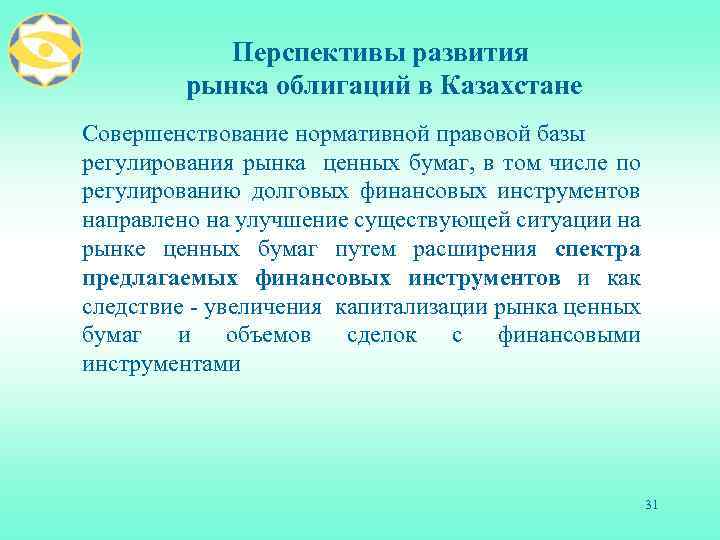 Перспективы развития рынка облигаций в Казахстане

Совершенствование нормативной правовой базы регулирования рынка ценных бумаг, в том числе по регулированию долговых финансовых инструментов направлено на улучшение существующей ситуации на рынке ценных бумаг путем расширения спектра предлагаемых финансовых инструментов и как следствие - увеличения капитализации рынка ценных бумаг и объемов сделок с финансовыми инструментами

31